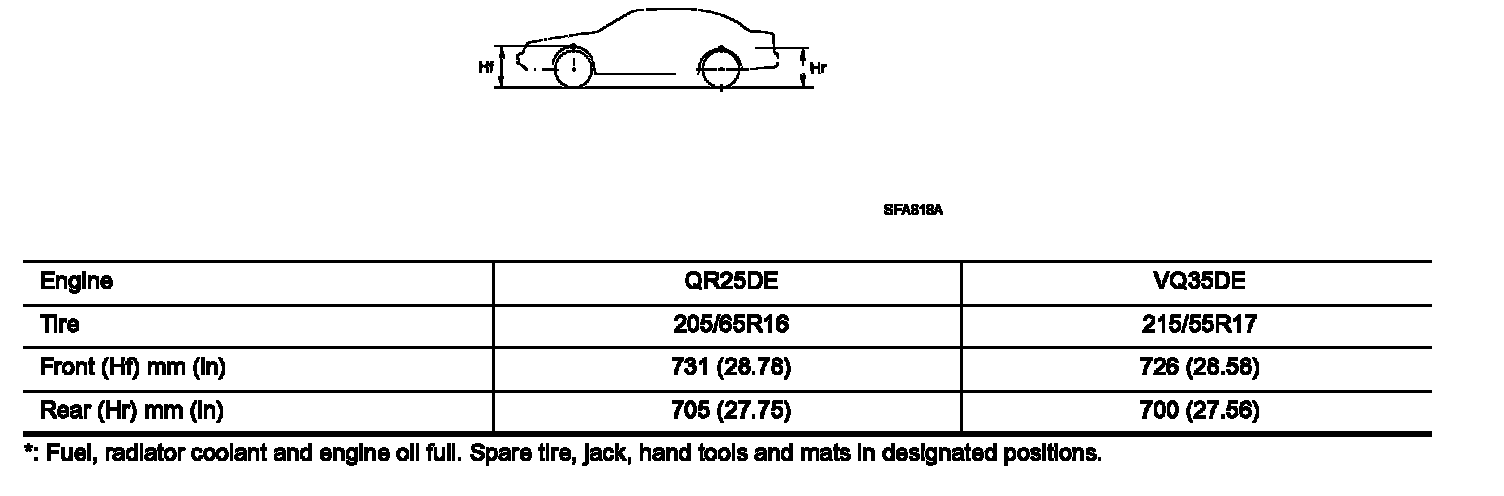 Hf

Hr

SFA818A

| Engine | QR25DE | VQ35DE |
|---|---|---|
| Tire | 205/65R16 | 215/55R17 |
| Front (Hf) mm (in) | 731 (28.78) | 726 (28.58) |
| Rear (Hr) mm (in) | 705 (27.75) | 700 (27.56) |

*: Fuel, radiator coolant and engine oil full. Spare tire, jack, hand tools and mats in designated positions.